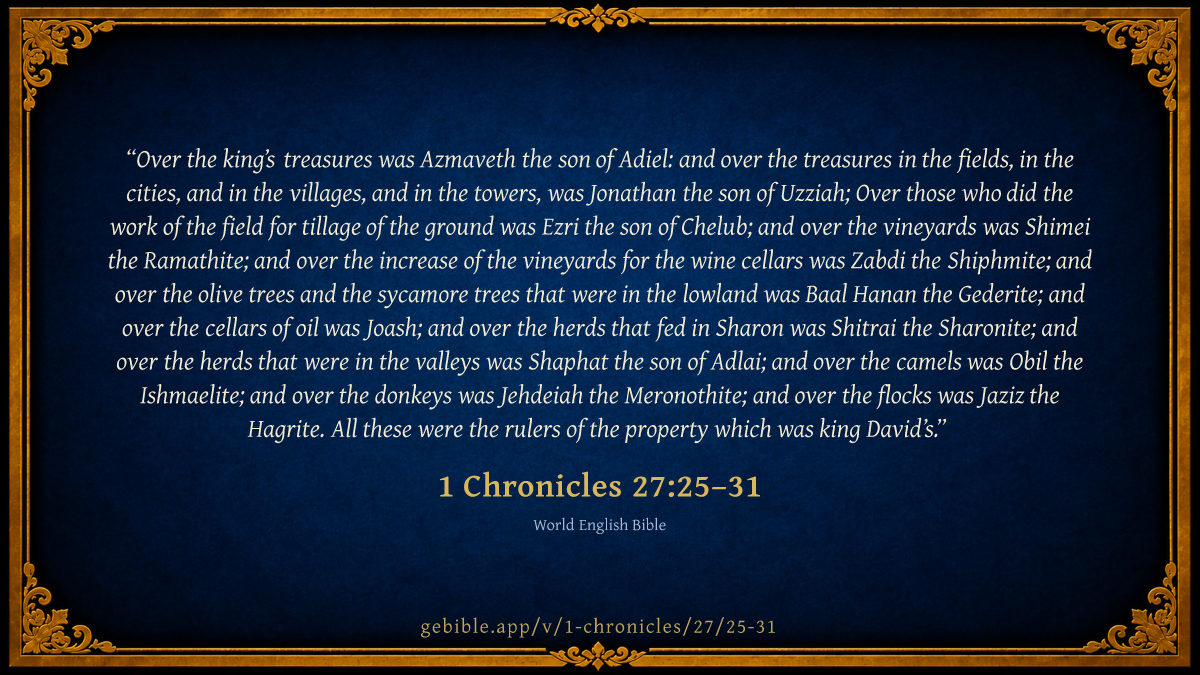 "Over the king's treasures was Azmaveth the son of Adiel: and over the treasures in the fields, in the cities, and in the villages, and in the towers, was Jonathan the son of Uzziah; Over those who did the work of the field for tillage of the ground was Ezri the son of Chelub; and over the vineyards was Shimei the Ramathite; and over the increase of the vineyards for the wine cellars was Zabdi the Shiphmite; and over the olive trees and the sycamore trees that were in the lowland was Baal Hanan the Gederite; and over the cellars of oil was Joash; and over the herds that fed in Sharon was Shitrai the Sharonite; and over the herds that were in the valleys was Shaphat the son of Adlai; and over the camels was Obil the Ishmaelite; and over the donkeys was Jehdeiah the Meronothite; and over the flocks was Jaziz the Hagrite. All these were the rulers of the property which was king David's."

1 Chronicles 27:25–31

World English Bible

gebible.app/v/1-chronicles/27/25-31